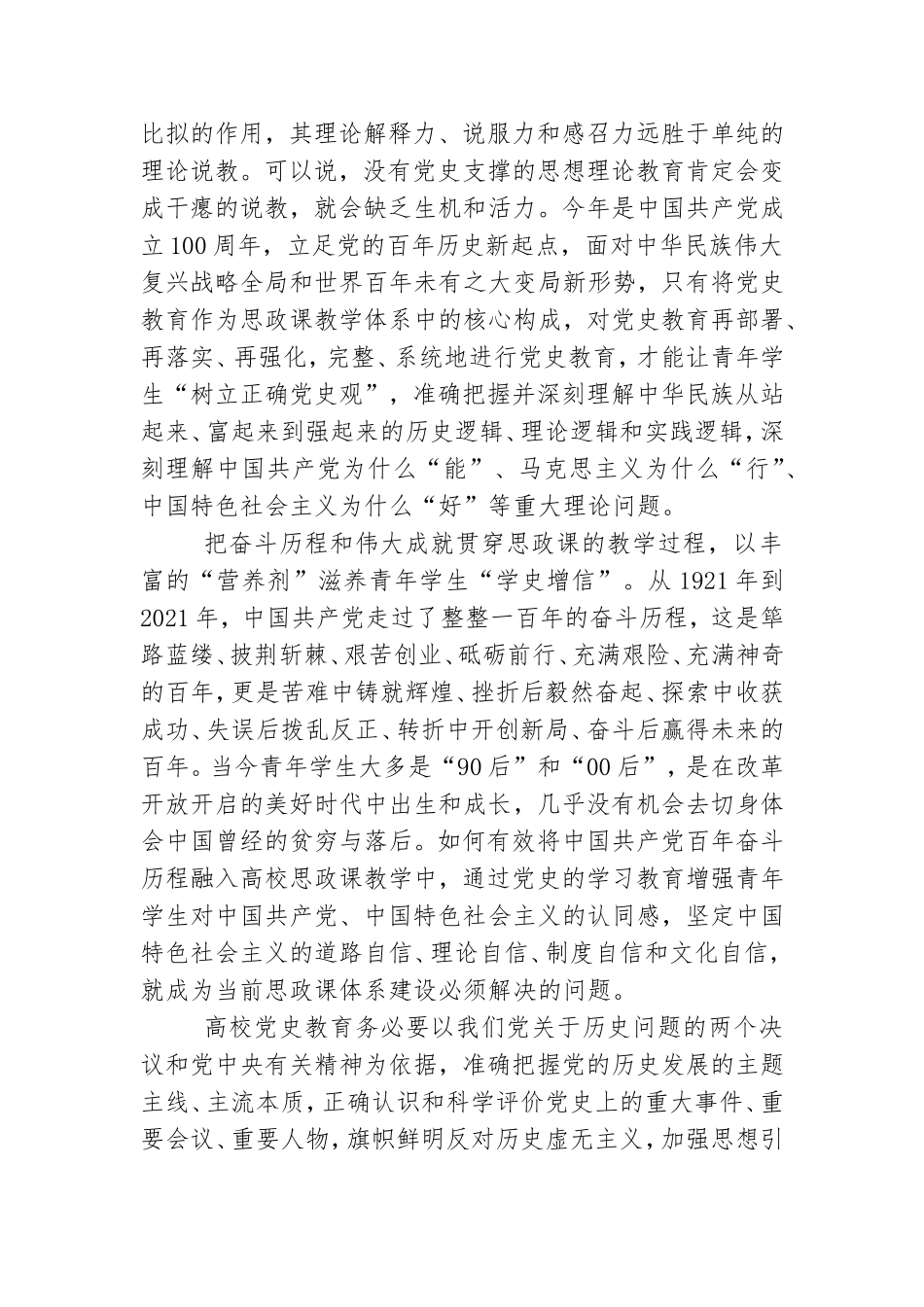 比拟的作用，其理论解释力、说服力和感召力远胜于单纯的理论说教。可以说，没有党史支撑的思想理论教育肯定会变成干瘪的说教，就会缺乏生机和活力。今年是中国共产党成立100周年，立足党的百年历史新起点，面对中华民族伟大复兴战略全局和世界百年未有之大变局新形势，只有将党史教育作为思政课教学体系中的核心构成，对党史教育再部署、再落实、再强化，完整、系统地进行党史教育，才能让青年学生“树立正确党史观”，准确把握并深刻理解中华民族从站起来、富起来到强起来的历史逻辑、理论逻辑和实践逻辑，深刻理解中国共产党为什么“能”、马克思主义为什么“行”、中国特色社会主义为什么“好”等重大理论问题。

把奋斗历程和伟大成就贯穿思政课的教学过程，以丰富的“营养剂”滋养青年学生“学史增信”。从1921年到2021年，中国共产党走过了整整一百年的奋斗历程，这是筚路蓝缕、披荆斩棘、艰苦创业、砥砺前行、充满艰险、充满神奇的百年，更是苦难中铸就辉煌、挫折后毅然奋起、探索中收获成功、失误后拨乱反正、转折中开创新局、奋斗后赢得未来的百年。当今青年学生大多是“90后”和“00后”，是在改革开放开启的美好时代中出生和成长，几乎没有机会去切身体会中国曾经的贫穷与落后。如何有效将中国共产党百年奋斗历程融入高校思政课教学中，通过党史的学习教育增强青年学生对中国共产党、中国特色社会主义的认同感，坚定中国特色社会主义的道路自信、理论自信、制度自信和文化自信，就成为当前思政课体系建设必须解决的问题。

高校党史教育务必要以我们党关于历史问题的两个决议和党中央有关精神为依据，准确把握党的历史发展的主题主线、主流本质，正确认识和科学评价党史上的重大事件、重要会议、重要人物，旗帜鲜明反对历史虚无主义，加强思想引